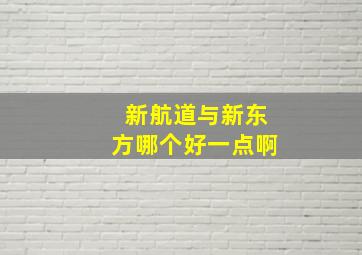 新航道与新东方哪个好一点啊